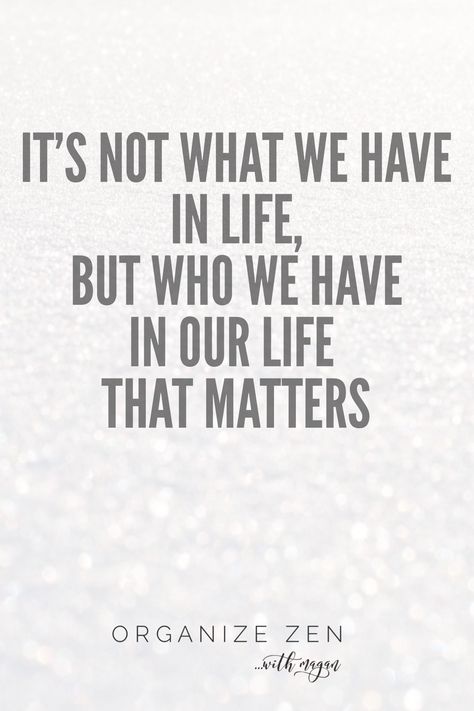 IT'S NOT WHAT WE HAVE IN LIFE, BUT WHO WE HAVE IN OUR LIFE THAT MATTERS

ORGANIZE ZEN
...with magan